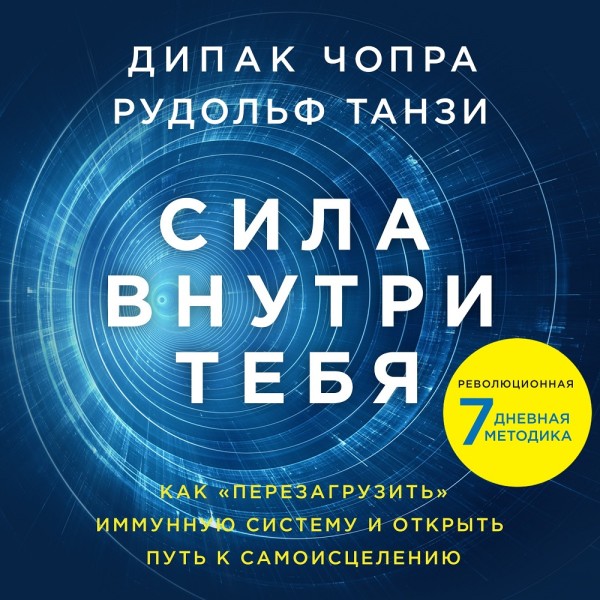 ДИПАК ЧОПРА
РУДОЛЬФ ТАНЗИ

СИЛА
ВНУТРИ
ТЕБЯ

РЕВОЛЮЦИОННАЯ
7 ДНЕВНАЯ
МЕТОДИКА

КАК «ПЕРЕЗАГРУЗИТЬ» ИММУННУЮ СИСТЕМУ И ОТКРЫТЬ ПУТЬ К САМОИСЦЕЛЕНИЮ